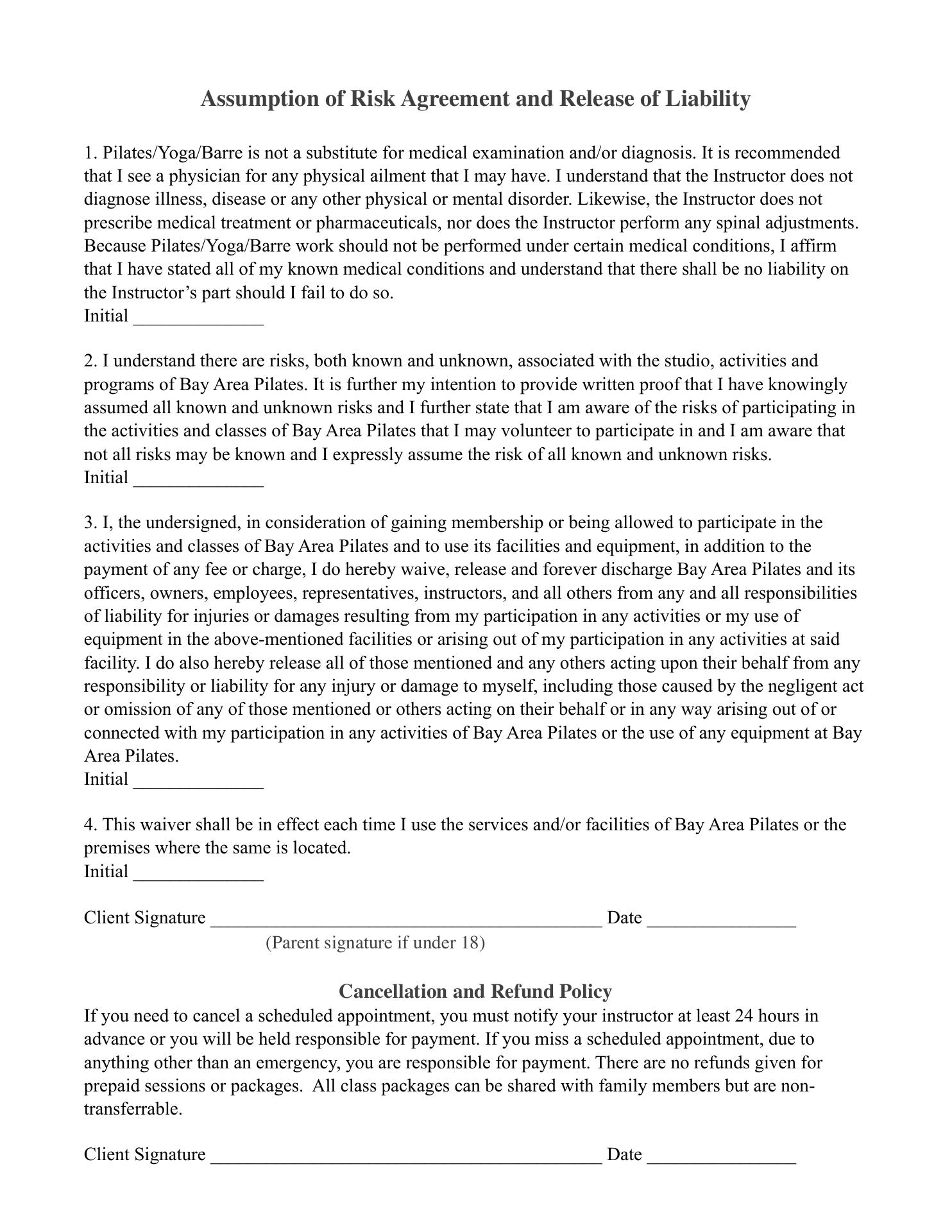 Assumption of Risk Agreement and Release of Liability

1. Pilates/Yoga/Barre is not a substitute for medical examination and/or diagnosis. It is recommended that I see a physician for any physical ailment that I may have. I understand that the Instructor does not diagnose illness, disease or any other physical or mental disorder. Likewise, the Instructor does not prescribe medical treatment or pharmaceuticals, nor does the Instructor perform any spinal adjustments. Because Pilates/Yoga/Barre work should not be performed under certain medical conditions, I affirm that I have stated all of my known medical conditions and understand that there shall be no liability on the Instructor's part should I fail to do so.
Initial ____

2. I understand there are risks, both known and unknown, associated with the studio, activities and programs of Bay Area Pilates. It is further my intention to provide written proof that I have knowingly assumed all known and unknown risks and I further state that I am aware of the risks of participating in the activities and classes of Bay Area Pilates that I may volunteer to participate in and I am aware that not all risks may be known and I expressly assume the risk of all known and unknown risks.
Initial ____

3. I, the undersigned, in consideration of gaining membership or being allowed to participate in the activities and classes of Bay Area Pilates and to use its facilities and equipment, in addition to the payment of any fee or charge, I do hereby waive, release and forever discharge Bay Area Pilates and its officers, owners, employees, representatives, instructors, and all others from any and all responsibilities of liability for injuries or damages resulting from my participation in any activities or my use of equipment in the above-mentioned facilities or arising out of my participation in any activities at said facility. I do also hereby release all of those mentioned and any others acting upon their behalf from any responsibility or liability for any injury or damage to myself, including those caused by the negligent act or omission of any of those mentioned or others acting on their behalf or in any way arising out of or connected with my participation in any activities of Bay Area Pilates or the use of any equipment at Bay Area Pilates.
Initial ____

4. This waiver shall be in effect each time I use the services and/or facilities of Bay Area Pilates or the premises where the same is located.
Initial ____

Client Signature ____ Date ____
(Parent signature if under 18)

Cancellation and Refund Policy
If you need to cancel a scheduled appointment, you must notify your instructor at least 24 hours in advance or you will be held responsible for payment. If you miss a scheduled appointment, due to anything other than an emergency, you are responsible for payment. There are no refunds given for prepaid sessions or packages. All class packages can be shared with family members but are non-transferrable.

Client Signature ____ Date ____